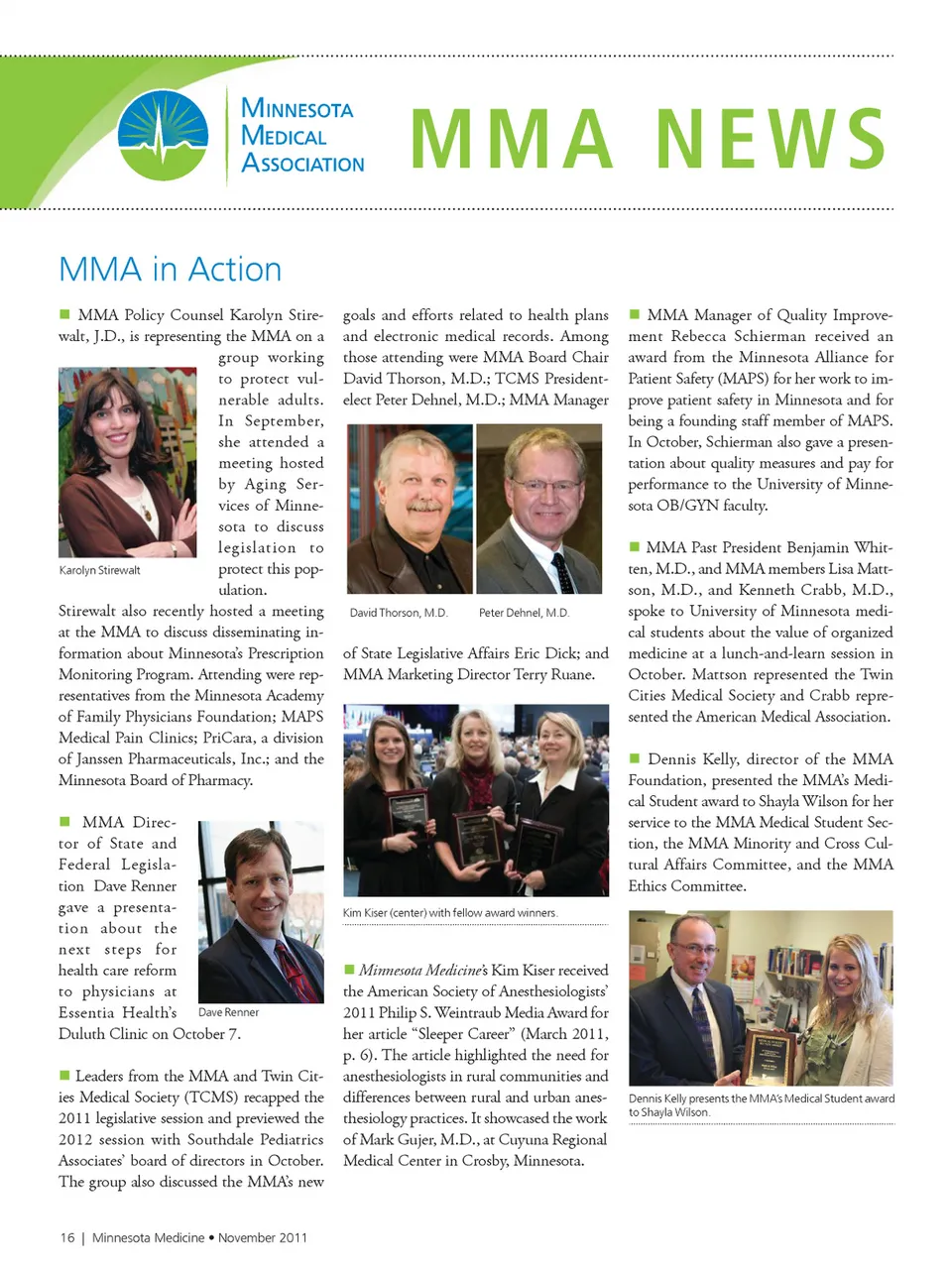 MINNESOTA MEDICAL ASSOCIATION

MMA NEWS

MMA in Action

■ MMA Policy Counsel Karolyn Stirewalt, J.D., is representing the MMA on a group working to protect vulnerable adults. In September, she attended a meeting hosted by Aging Services of Minnesota to discuss legislation to protect this population.

Karolyn Stirewalt

Stirewalt also recently hosted a meeting at the MMA to discuss disseminating information about Minnesota's Prescription Monitoring Program. Attending were representatives from the Minnesota Academy of Family Physicians Foundation; MAPS Medical Pain Clinics; PriCara, a division of Janssen Pharmaceuticals, Inc.; and the Minnesota Board of Pharmacy.

■ MMA Director of State and Federal Legislation Dave Renner gave a presentation about the next steps for health care reform to physicians at Essentia Health's Duluth Clinic on October 7.

Dave Renner

■ Leaders from the MMA and Twin Cities Medical Society (TCMS) recapped the 2011 legislative session and previewed the 2012 session with Southdale Pediatrics Associates' board of directors in October. The group also discussed the MMA's new goals and efforts related to health plans and electronic medical records. Among those attending were MMA Board Chair David Thorson, M.D.; TCMS President-elect Peter Dehnel, M.D.; MMA Manager of State Legislative Affairs Eric Dick; and MMA Marketing Director Terry Ruane.

David Thorson, M.D.

Peter Dehnel, M.D.

Kim Kiser (center) with fellow award winners.

■ Minnesota Medicine's Kim Kiser received the American Society of Anesthesiologists' 2011 Philip S. Weintraub Media Award for her article "Sleeper Career" (March 2011, p. 6). The article highlighted the need for anesthesiologists in rural communities and differences between rural and urban anesthesiology practices. It showcased the work of Mark Gujer, M.D., at Cuyuna Regional Medical Center in Crosby, Minnesota.

■ MMA Manager of Quality Improvement Rebecca Schierman received an award from the Minnesota Alliance for Patient Safety (MAPS) for her work to improve patient safety in Minnesota and for being a founding staff member of MAPS. In October, Schierman also gave a presentation about quality measures and pay for performance to the University of Minnesota OB/GYN faculty.

■ MMA Past President Benjamin Whitten, M.D., and MMA members Lisa Mattson, M.D., and Kenneth Crabb, M.D., spoke to University of Minnesota medical students about the value of organized medicine at a lunch-and-learn session in October. Mattson represented the Twin Cities Medical Society and Crabb represented the American Medical Association.

■ Dennis Kelly, director of the MMA Foundation, presented the MMA's Medical Student award to Shayla Wilson for her service to the MMA Medical Student Section, the MMA Minority and Cross Cultural Affairs Committee, and the MMA Ethics Committee.

Dennis Kelly presents the MMA's Medical Student award to Shayla Wilson.

16 | Minnesota Medicine • November 2011